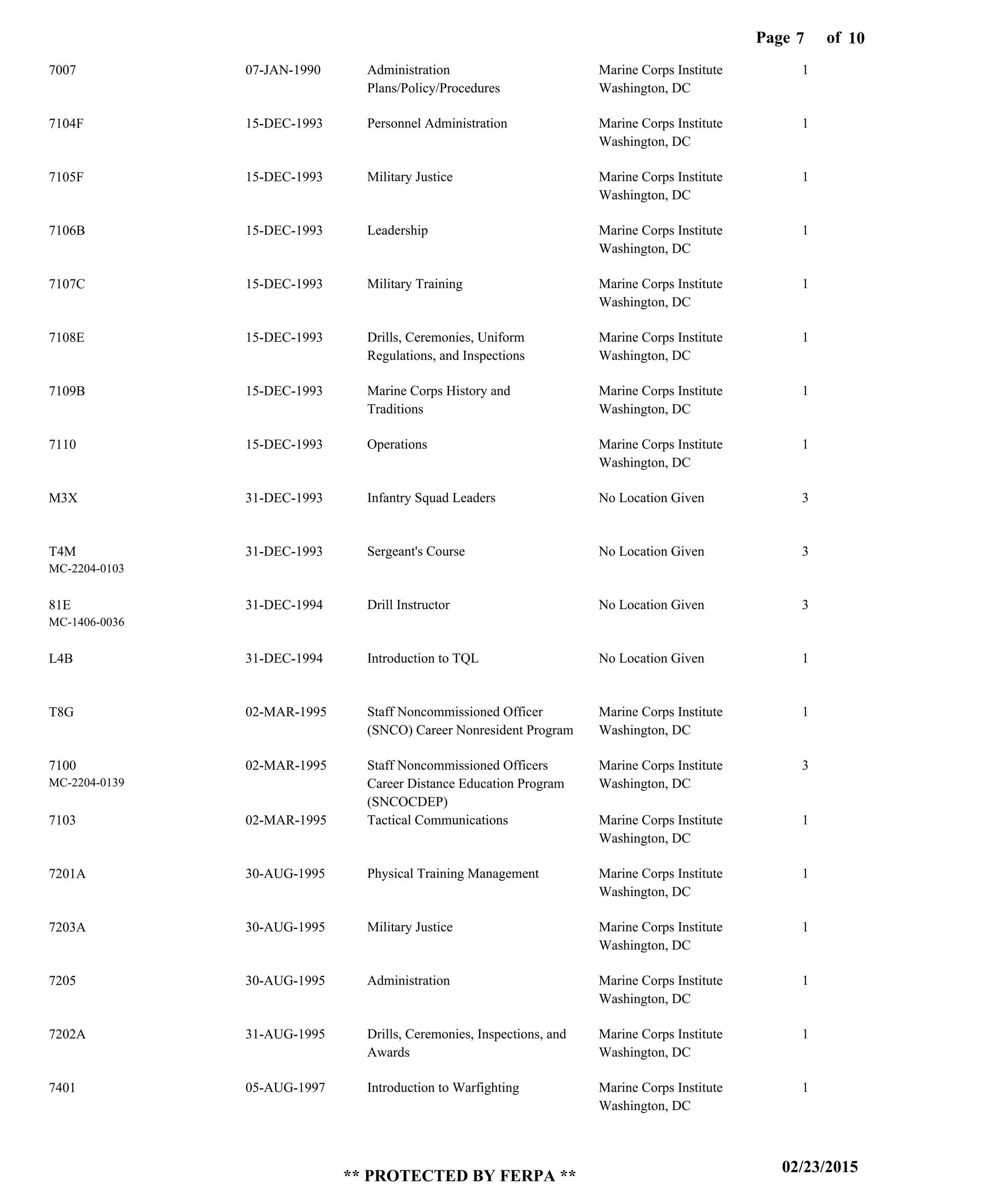 Page 7 of 10

| | | | | |
|---|---|---|---|---|
| 7007 | 07-JAN-1990 | Administration Plans/Policy/Procedures | Marine Corps Institute Washington, DC | 1 |
| 7104F | 15-DEC-1993 | Personnel Administration | Marine Corps Institute Washington, DC | 1 |
| 7105F | 15-DEC-1993 | Military Justice | Marine Corps Institute Washington, DC | 1 |
| 7106B | 15-DEC-1993 | Leadership | Marine Corps Institute Washington, DC | 1 |
| 7107C | 15-DEC-1993 | Military Training | Marine Corps Institute Washington, DC | 1 |
| 7108E | 15-DEC-1993 | Drills, Ceremonies, Uniform Regulations, and Inspections | Marine Corps Institute Washington, DC | 1 |
| 7109B | 15-DEC-1993 | Marine Corps History and Traditions | Marine Corps Institute Washington, DC | 1 |
| 7110 | 15-DEC-1993 | Operations | Marine Corps Institute Washington, DC | 1 |
| M3X | 31-DEC-1993 | Infantry Squad Leaders | No Location Given | 3 |
| T4M MC-2204-0103 | 31-DEC-1993 | Sergeant's Course | No Location Given | 3 |
| 81E MC-1406-0036 | 31-DEC-1994 | Drill Instructor | No Location Given | 3 |
| L4B | 31-DEC-1994 | Introduction to TQL | No Location Given | 1 |
| T8G | 02-MAR-1995 | Staff Noncommissioned Officer (SNCO) Career Nonresident Program | Marine Corps Institute Washington, DC | 1 |
| 7100 MC-2204-0139 | 02-MAR-1995 | Staff Noncommissioned Officers Career Distance Education Program (SNCOCDEP) | Marine Corps Institute Washington, DC | 3 |
| 7103 | 02-MAR-1995 | Tactical Communications | Marine Corps Institute Washington, DC | 1 |
| 7201A | 30-AUG-1995 | Physical Training Management | Marine Corps Institute Washington, DC | 1 |
| 7203A | 30-AUG-1995 | Military Justice | Marine Corps Institute Washington, DC | 1 |
| 7205 | 30-AUG-1995 | Administration | Marine Corps Institute Washington, DC | 1 |
| 7202A | 31-AUG-1995 | Drills, Ceremonies, Inspections, and Awards | Marine Corps Institute Washington, DC | 1 |
| 7401 | 05-AUG-1997 | Introduction to Warfighting | Marine Corps Institute Washington, DC | 1 |

** PROTECTED BY FERPA **

02/23/2015